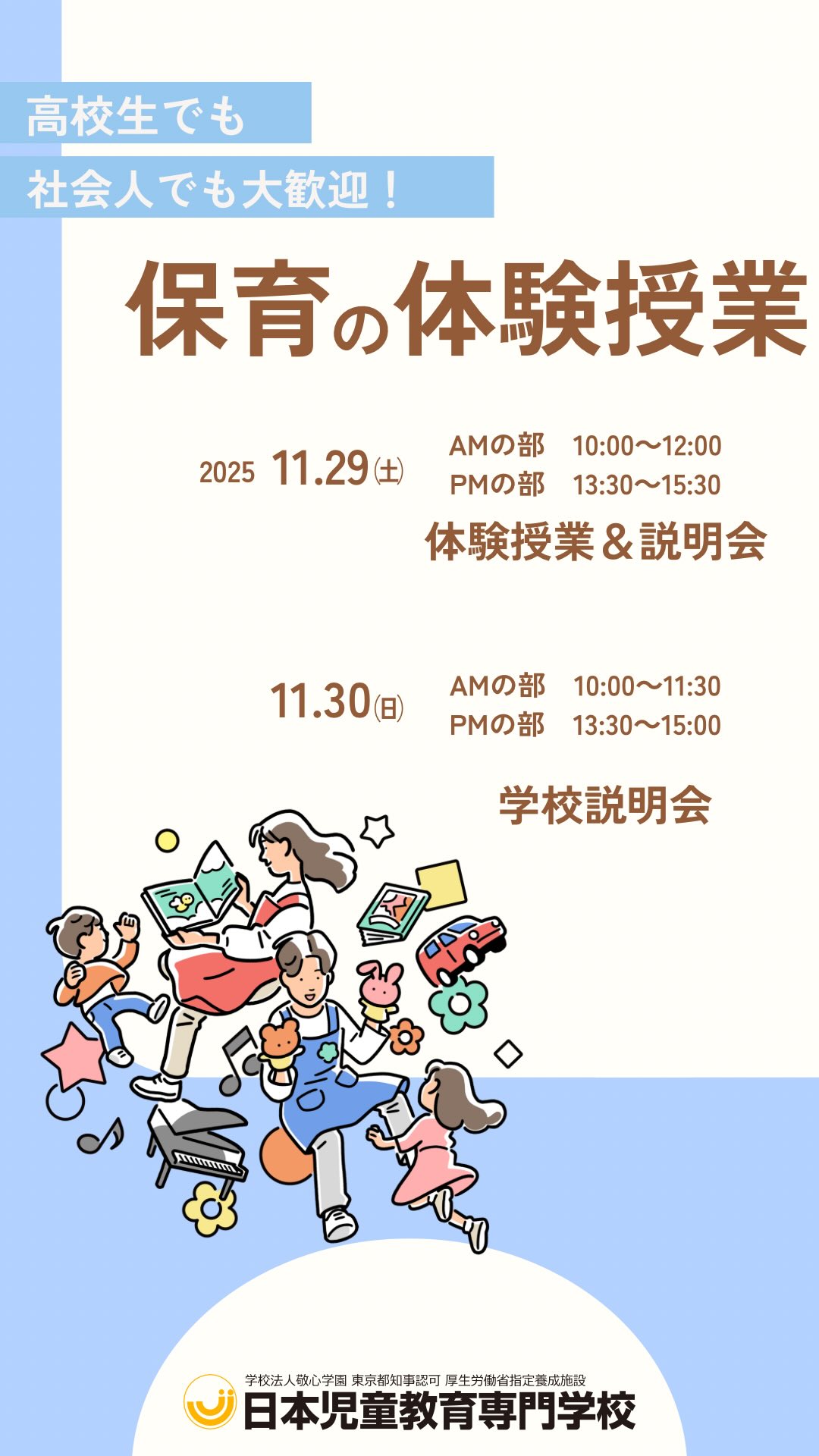 高校生でも
社会人でも大歓迎！

保育の体験授業

2025 11.29(土)
AMの部 10:00〜12:00
PMの部 13:30〜15:30
体験授業＆説明会

11.30(日)
AMの部 10:00〜11:30
PMの部 13:30〜15:00
学校説明会

学校法人敬心学園 東京都知事認可 厚生労働省指定養成施設
日本児童教育専門学校